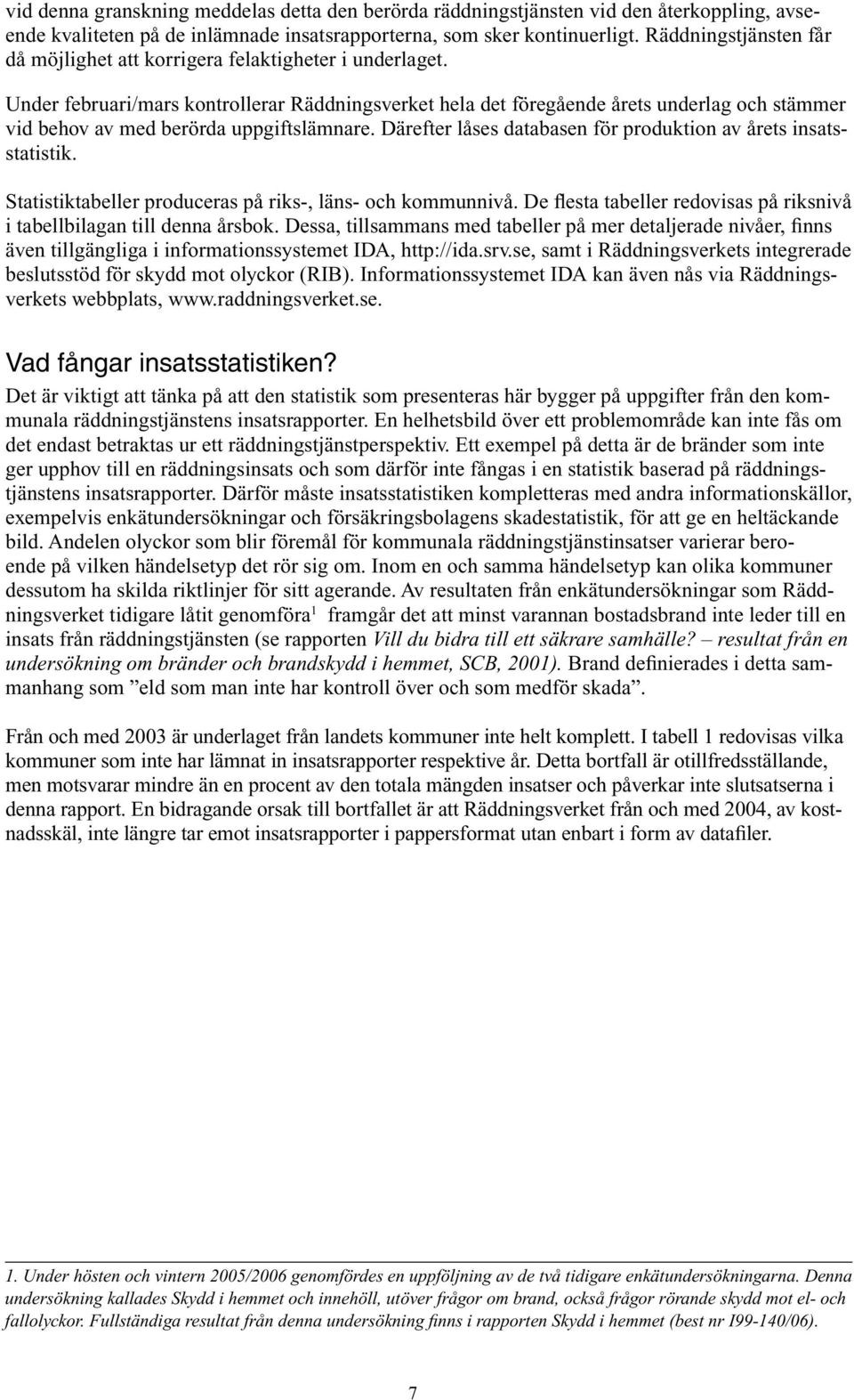 vid denna granskning meddelas detta den berörda räddningstjänsten vid den återkoppling, avseende kvaliteten på de inlämnade insatsrapporterna, som sker kontinuerligt. Räddningstjänsten får då möjlighet att korrigera felaktigheter i underlaget.

Under februari/mars kontrollerar Räddningsverket hela det föregående årets underlag och stämmer vid behov av med berörda uppgiftslämnare. Därefter låses databasen för produktion av årets insatsstatistik.

Statistiktabeller produceras på riks-, läns- och kommunnivå. De flesta tabeller redovisas på riksnivå i tabellbilagan till denna årsbok. Dessa, tillsammans med tabeller på mer detaljerade nivåer, finns även tillgängliga i informationssystemet IDA, http://ida.srv.se, samt i Räddningsverkets integrerade beslutsstöd för skydd mot olyckor (RIB). Informationssystemet IDA kan även nås via Räddningsverkets webbplats, www.raddningsverket.se.

Vad fångar insatsstatistiken?

Det är viktigt att tänka på att den statistik som presenteras här bygger på uppgifter från den kommunala räddningstjänstens insatsrapporter. En helhetsbild över ett problemområde kan inte fås om det endast betraktas ur ett räddningstjänstperspektiv. Ett exempel på detta är de bränder som inte ger upphov till en räddningsinsats och som därför inte fångas i en statistik baserad på räddningstjänstens insatsrapporter. Därför måste insatsstatistiken kompletteras med andra informationskällor, exempelvis enkätundersökningar och försäkringsbolagens skadestatistik, för att ge en heltäckande bild. Andelen olyckor som blir föremål för kommunala räddningstjänstinsatser varierar beroende på vilken händelsetyp det rör sig om. Inom en och samma händelsetyp kan olika kommuner dessutom ha skilda riktlinjer för sitt agerande. Av resultaten från enkätundersökningar som Räddningsverket tidigare låtit genomföra$^1$ framgår det att minst varannan bostadsbrand inte leder till en insats från räddningstjänsten (se rapporten Vill du bidra till ett säkrare samhälle? – resultat från en undersökning om bränder och brandskydd i hemmet, SCB, 2001). Brand definierades i detta sammanhang som ”eld som man inte har kontroll över och som medför skada”.

Från och med 2003 är underlaget från landets kommuner inte helt komplett. I tabell 1 redovisas vilka kommuner som inte har lämnat in insatsrapporter respektive år. Detta bortfall är otillfredsställande, men motsvarar mindre än en procent av den totala mängden insatser och påverkar inte slutsatserna i denna rapport. En bidragande orsak till bortfallet är att Räddningsverket från och med 2004, av kostnadsskäl, inte längre tar emot insatsrapporter i pappersformat utan enbart i form av datafiler.

1. Under hösten och vintern 2005/2006 genomfördes en uppföljning av de två tidigare enkätundersökningarna. Denna undersökning kallades Skydd i hemmet och innehöll, utöver frågor om brand, också frågor rörande skydd mot el- och fallolyckor. Fullständiga resultat från denna undersökning finns i rapporten Skydd i hemmet (best nr I99-140/06).

7